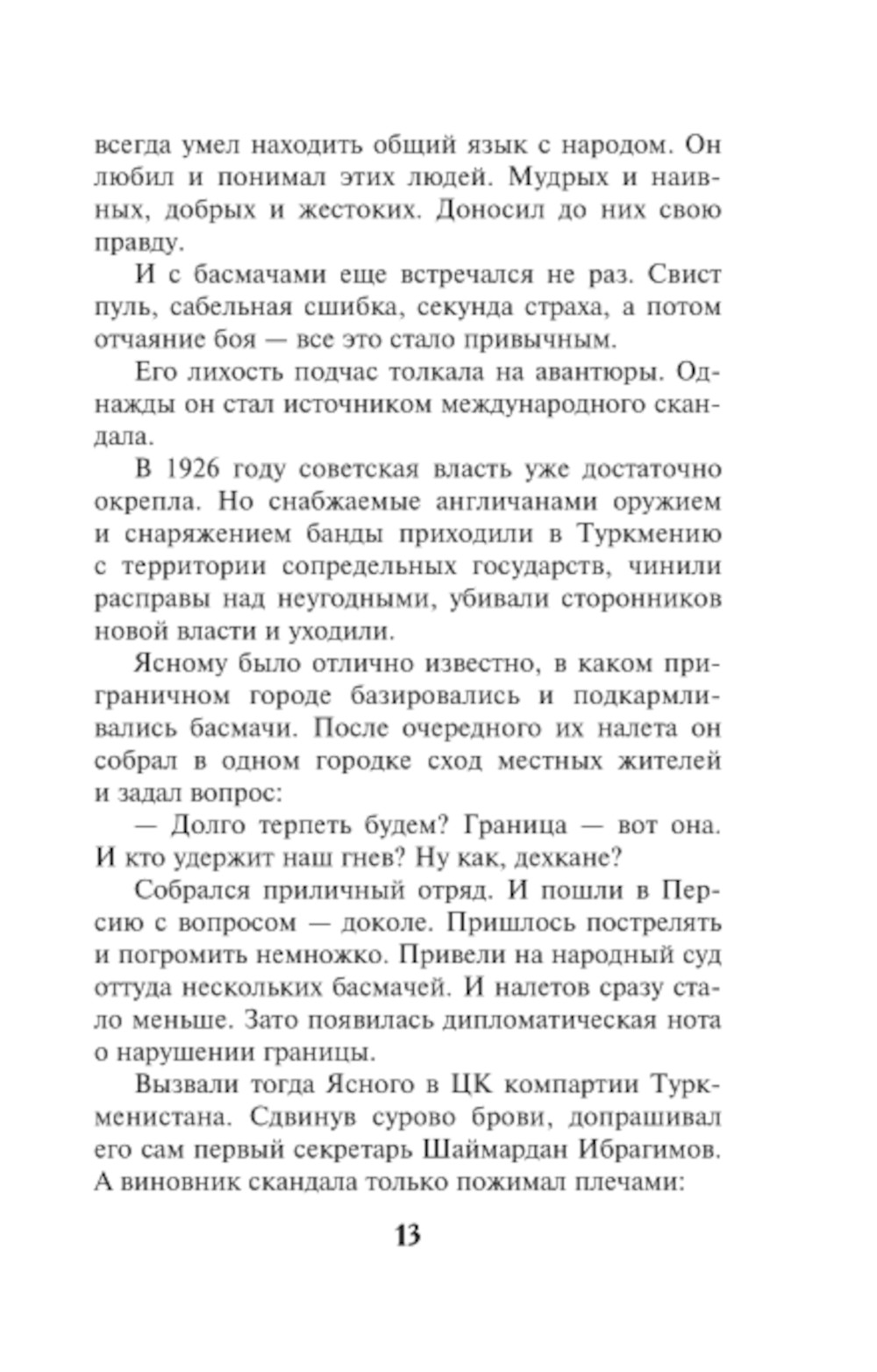 всегда умел находить общий язык с народом. Он любил и понимал этих людей. Мудрых и наивных, добрых и жестоких. Доносил до них свою правду.

И с басмачами еще встречался не раз. Свист пуль, сабельная сшибка, секунда страха, а потом отчаяние боя — все это стало привычным.

Его лихость подчас толкала на авантюры. Однажды он стал источником международного скандала.

В 1926 году советская власть уже достаточно окрепла. Но снабжаемые англичанами оружием и снаряжением банды приходили в Туркмению с территории сопредельных государств, чинили расправы над неугодными, убивали сторонников новой власти и уходили.

Ясному было отлично известно, в каком приграничном городе базировались и подкармливались басмачи. После очередного их налета он собрал в одном городке сход местных жителей и задал вопрос:

— Долго терпеть будем? Граница — вот она. И кто удержит наш гнев? Ну как, дехкане?

Собрался приличный отряд. И пошли в Персию с вопросом — доколе. Пришлось пострелять и погромить немножко. Привели на народный суд оттуда нескольких басмачей. И налетов сразу стало меньше. Зато появилась дипломатическая нота о нарушении границы.

Вызвали тогда Ясного в ЦК компартии Туркменистана. Сдвинув сурово брови, допрашивал его сам первый секретарь Шаймардан Ибрагимов. А виновник скандала только пожимал плечами:

13